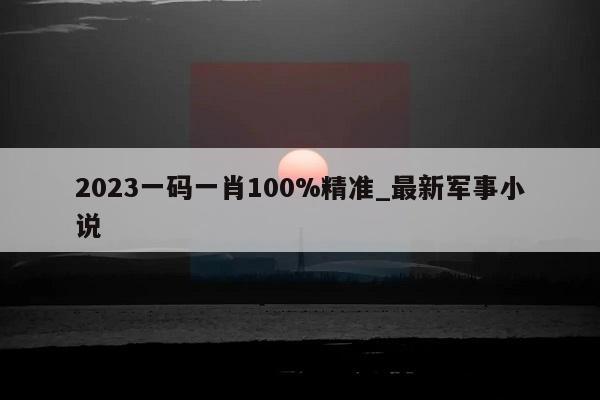 2023一码一肖100%精准_最新军事小说